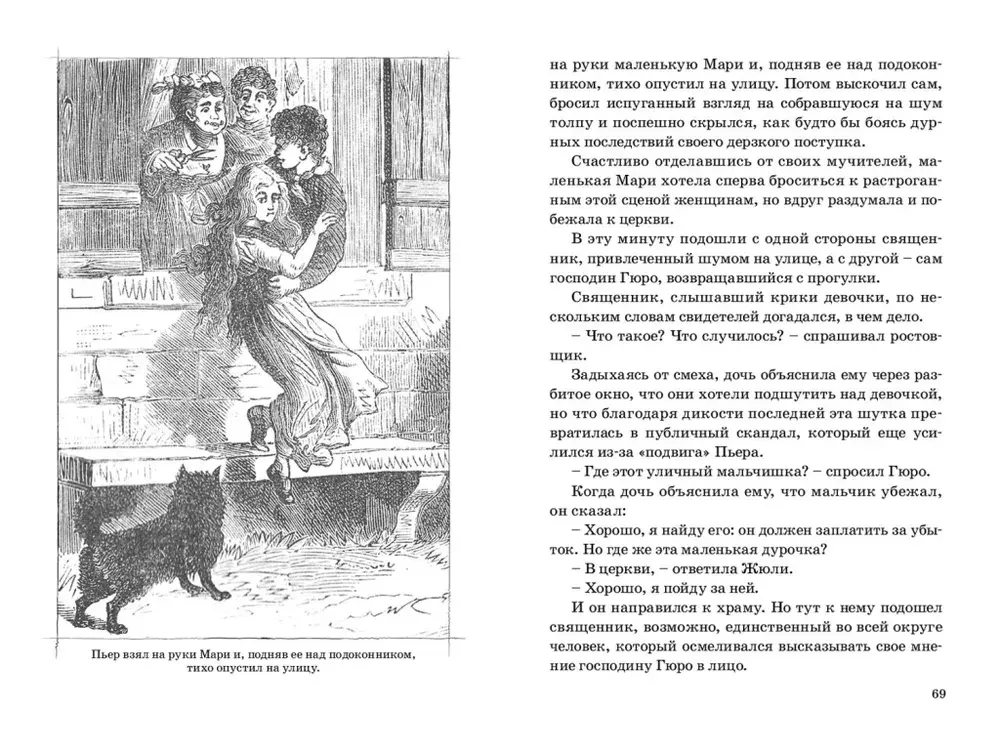 Пьер взял на руки Мари и, подняв ее над подоконником, тихо опустил на улицу.

на руки маленькую Мари и, подняв ее над подоконником, тихо опустил на улицу. Потом выскочил сам, бросил испуганный взгляд на собравшуюся на шум толпу и поспешно скрылся, как будто бы боясь дурных последствий своего дерзкого поступка.

Счастливо отделавшись от своих мучителей, маленькая Мари хотела сперва броситься к растроганным этой сценой женщинам, но вдруг раздумала и побежала к церкви.

В эту минуту подошли с одной стороны священник, привлеченный шумом на улице, а с другой – сам господин Гюро, возвращавшийся с прогулки.

Священник, слышавший крики девочки, по нескольким словам свидетелей догадался, в чем дело.

– Что такое? Что случилось? – спрашивал ростовщик.

Задыхаясь от смеха, дочь объяснила ему через разбитое окно, что они хотели подшутить над девочкой, но что благодаря дикости последней эта шутка превратилась в публичный скандал, который еще усилился из-за «подвига» Пьера.

– Где этот уличный мальчишка? – спросил Гюро.

Когда дочь объяснила ему, что мальчик убежал, он сказал:

– Хорошо, я найду его: он должен заплатить за убыток. Но где же эта маленькая дурочка?

– В церкви, – ответила Жюли.

– Хорошо, я пойду за ней.

И он направился к храму. Но тут к нему подошел священник, возможно, единственный во всей округе человек, который осмеливался высказывать свое мнение господину Гюро в лицо.

69